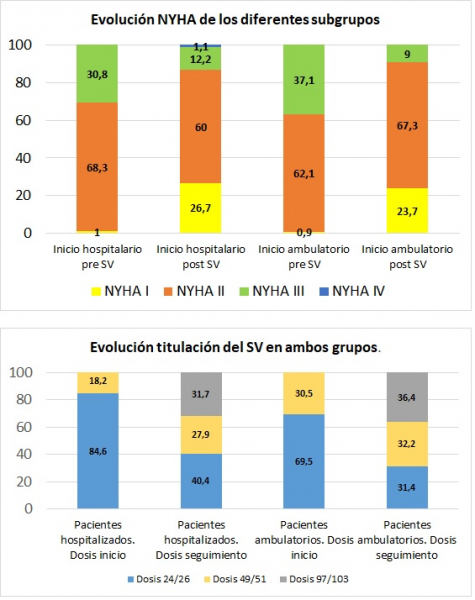 Evolución NYHA de los diferentes subgrupos

100
80
60
40
20
0

30,8
68,3
1

1,1
12,2
60
26,7

37,1
62,1
0,9

9
67,3
23,7

Inicio hospitalario pre SV
Inicio hospitalario post SV
Inicio ambulatorio pre SV
Inicio ambulatorio post SV

NYHA I NYHA II NYHA III NYHA IV

Evolución titulación del SV en ambos grupos.

100
80
60
40
20
0

18,2
84,6

31,7
27,9
40,4

30,5
69,5

36,4
32,2
31,4

Pacientes hospitalizados. Dosis inicio
Pacientes hospitalizados. Dosis seguimiento
Pacientes ambulatorios. Dosis inicio
Pacientes ambulatorios. Dosis seguimiento

Dosis 24/26 Dosis 49/51 Dosis 97/103